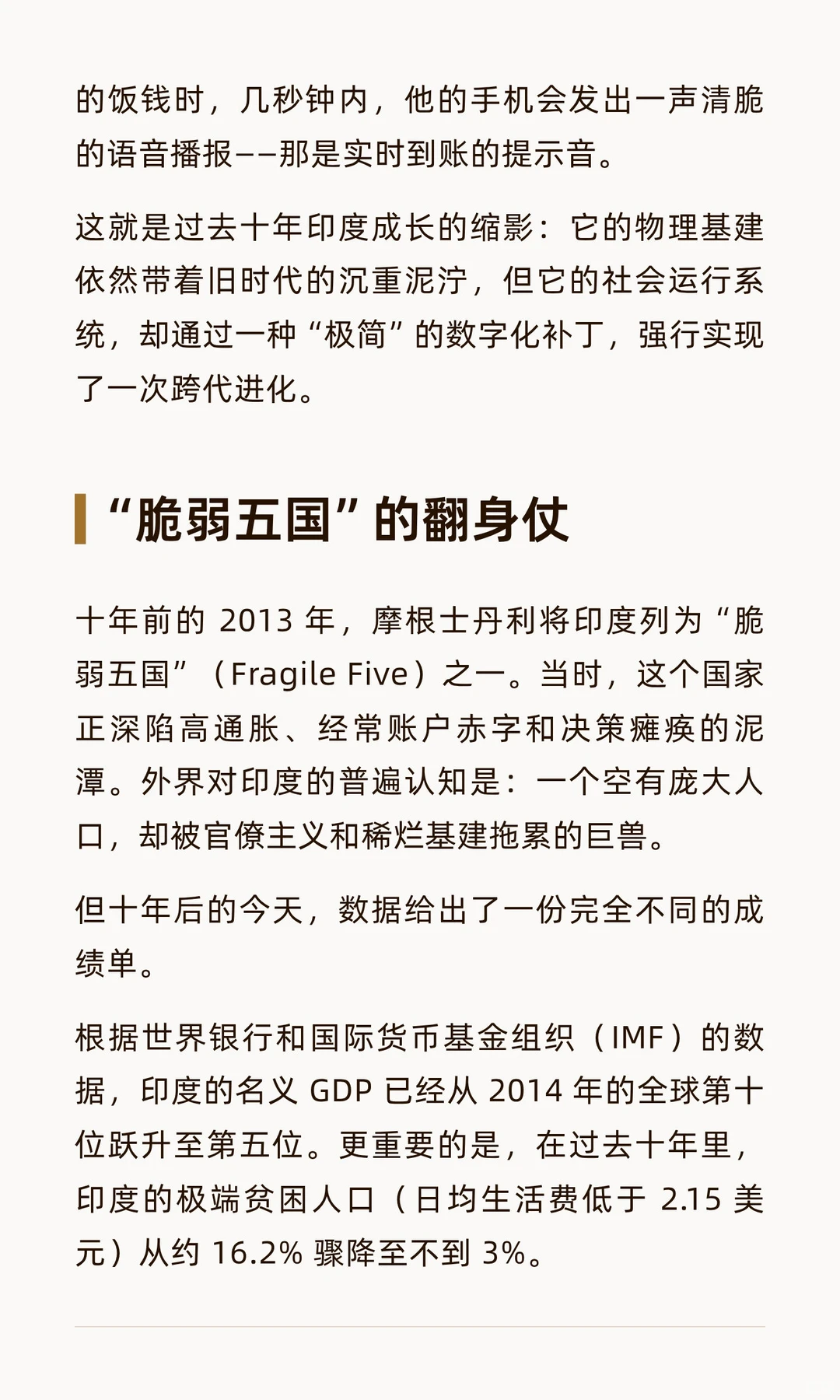 的饭钱时，几秒钟内，他的手机会发出一声清脆的语音播报——那是实时到账的提示音。

这就是过去十年印度成长的缩影：它的物理基建依然带着旧时代的沉重泥泞，但它的社会运行系统，却通过一种“极简”的数字化补丁，强行实现了一次跨代进化。

“脆弱五国”的翻身仗

十年前的 2013 年，摩根士丹利将印度列为“脆弱五国”（Fragile Five）之一。当时，这个国家正深陷高通胀、经常账户赤字和决策瘫痪的泥潭。外界对印度的普遍认知是：一个空有庞大人口，却被官僚主义和稀烂基建拖累的巨兽。

但十年后的今天，数据给出了一份完全不同的成绩单。

根据世界银行和国际货币基金组织（IMF）的数据，印度的名义 GDP 已经从 2014 年的全球第十位跃升至第五位。更重要的是，在过去十年里，印度的极端贫困人口（日均生活费低于 2.15 美元）从约 16.2% 骤降至不到 3%。